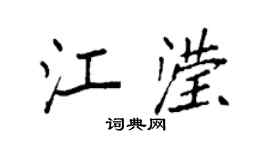 江滢

词典网